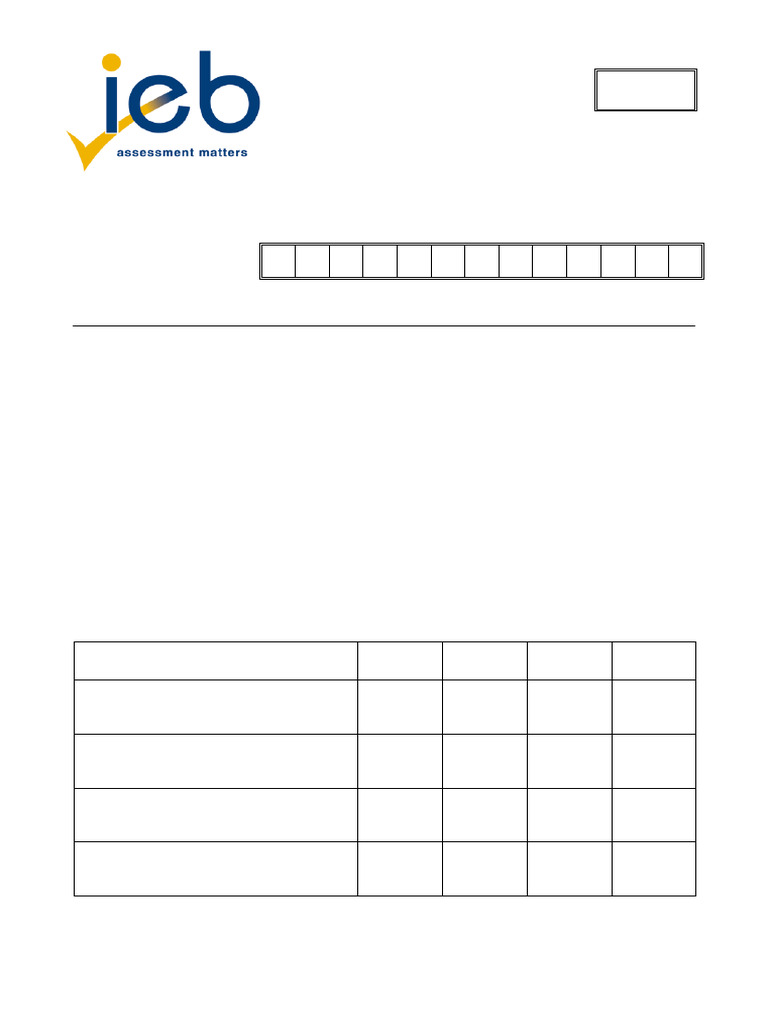 ieb
assessment matters